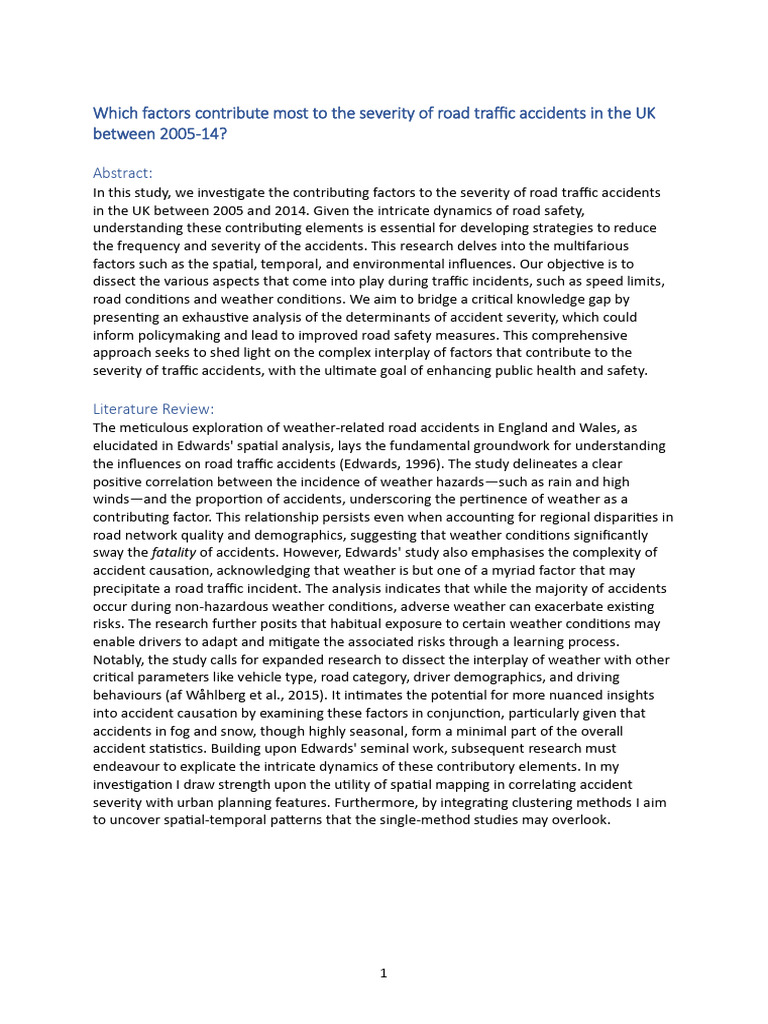 Which factors contribute most to the severity of road traffic accidents in the UK between 2005-14?

Abstract:
In this study, we investigate the contributing factors to the severity of road traffic accidents in the UK between 2005 and 2014. Given the intricate dynamics of road safety, understanding these contributing elements is essential for developing strategies to reduce the frequency and severity of the accidents. This research delves into the multifarious factors such as the spatial, temporal, and environmental influences. Our objective is to dissect the various aspects that come into play during traffic incidents, such as speed limits, road conditions and weather conditions. We aim to bridge a critical knowledge gap by presenting an exhaustive analysis of the determinants of accident severity, which could inform policymaking and lead to improved road safety measures. This comprehensive approach seeks to shed light on the complex interplay of factors that contribute to the severity of traffic accidents, with the ultimate goal of enhancing public health and safety.

Literature Review:
The meticulous exploration of weather-related road accidents in England and Wales, as elucidated in Edwards' spatial analysis, lays the fundamental groundwork for understanding the influences on road traffic accidents (Edwards, 1996). The study delineates a clear positive correlation between the incidence of weather hazards—such as rain and high winds—and the proportion of accidents, underscoring the pertinence of weather as a contributing factor. This relationship persists even when accounting for regional disparities in road network quality and demographics, suggesting that weather conditions significantly sway the fatality of accidents. However, Edwards' study also emphasises the complexity of accident causation, acknowledging that weather is but one of a myriad factor that may precipitate a road traffic incident. The analysis indicates that while the majority of accidents occur during non-hazardous weather conditions, adverse weather can exacerbate existing risks. The research further posits that habitual exposure to certain weather conditions may enable drivers to adapt and mitigate the associated risks through a learning process. Notably, the study calls for expanded research to dissect the interplay of weather with other critical parameters like vehicle type, road category, driver demographics, and driving behaviours (af Wåhlberg et al., 2015). It intimates the potential for more nuanced insights into accident causation by examining these factors in conjunction, particularly given that accidents in fog and snow, though highly seasonal, form a minimal part of the overall accident statistics. Building upon Edwards' seminal work, subsequent research must endeavour to explicate the intricate dynamics of these contributory elements. In my investigation I draw strength upon the utility of spatial mapping in correlating accident severity with urban planning features. Furthermore, by integrating clustering methods I aim to uncover spatial-temporal patterns that the single-method studies may overlook.

1